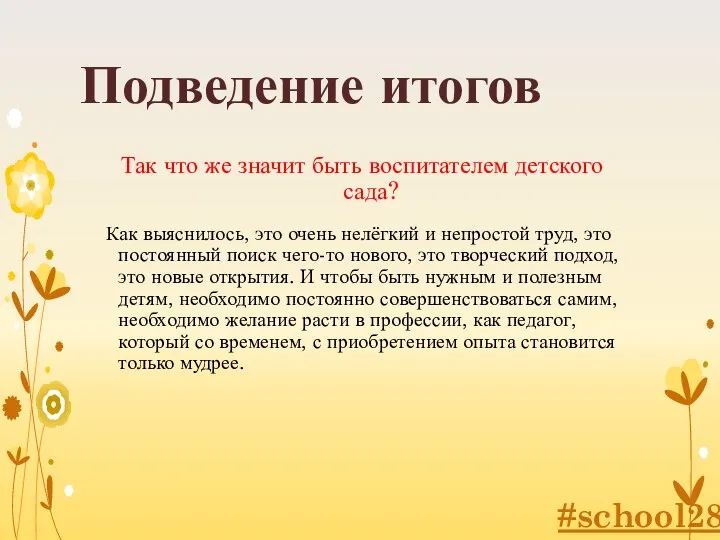 Подведение итогов

Так что же значит быть воспитателем детского сада?

Как выяснилось, это очень нелёгкий и непростой труд, это постоянный поиск чего-то нового, это творческий подход, это новые открытия. И чтобы быть нужным и полезным детям, необходимо постоянно совершенствоваться самим, необходимо желание расти в профессии, как педагог, который со временем, с приобретением опыта становится только мудрее.

#school28